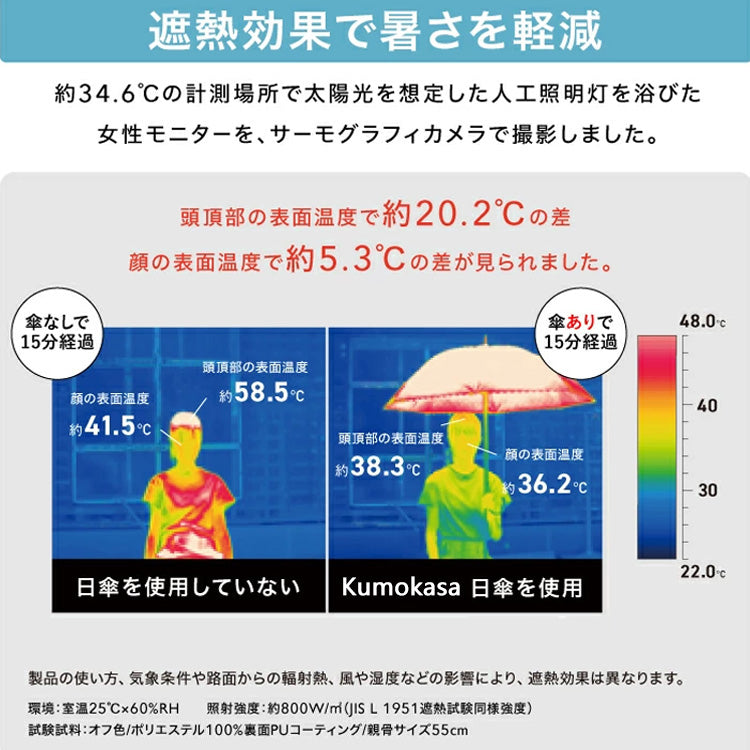 遮熱効果で暑さを軽減

約34.6℃の計測場所で太陽光を想定した人工照明灯を浴びた女性モニターを、サーモグラフィカメラで撮影しました。

頭頂部の表面温度で約20.2℃の差
顔の表面温度で約5.3℃の差が見られました。

傘なしで
15分経過

頭頂部の表面温度
約58.5℃

顔の表面温度
約41.5℃

日傘を使用していない

傘ありで
15分経過

頭頂部の表面温度
約38.3℃

顔の表面温度
約36.2℃

Kumokasa 日傘を使用

48.0℃
40
30
22.0℃

製品の使い方、気象条件や路面からの輻射熱、風や湿度などの影響により、遮熱効果は異なります。

環境：室温25℃×60%RH 照射強度：約800W/㎡(JIS L 1951遮熱試験同様強度)
試験試料：オフ色/ポリエステル100%裏面PUコーティング/親骨サイズ55cm